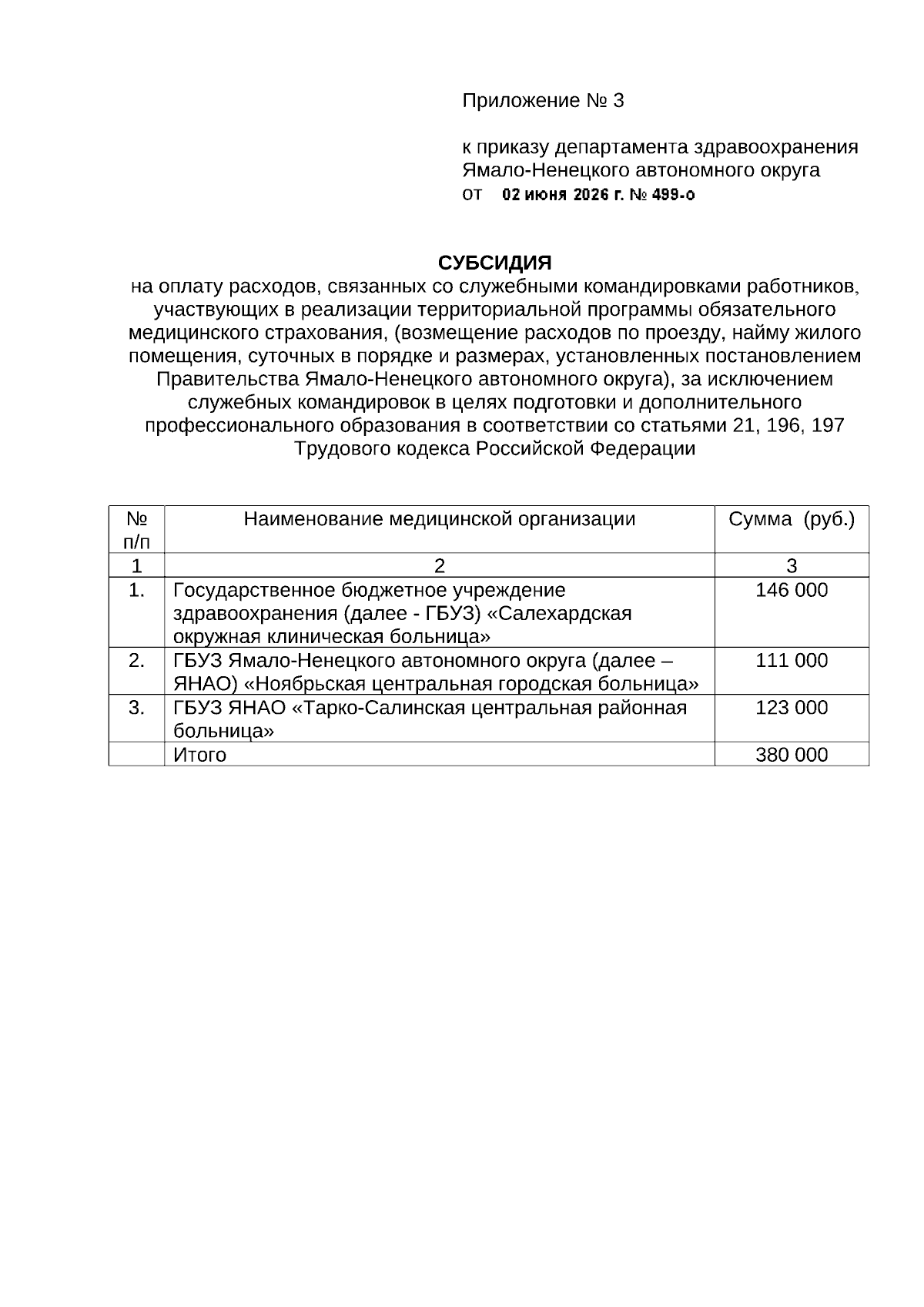 Приложение № 3

к приказу департамента здравоохранения Ямало-Ненецкого автономного округа
от 02 июня 2026 г. № 499-о

СУБСИДИЯ
на оплату расходов, связанных со служебными командировками работников, участвующих в реализации территориальной программы обязательного медицинского страхования, (возмещение расходов по проезду, найму жилого помещения, суточных в порядке и размерах, установленных постановлением Правительства Ямало-Ненецкого автономного округа), за исключением служебных командировок в целях подготовки и дополнительного профессионального образования в соответствии со статьями 21, 196, 197 Трудового кодекса Российской Федерации

| № п/п | Наименование медицинской организации | Сумма (руб.) |
|---|---|---|
| 1 | 2 | 3 |
| 1. | Государственное бюджетное учреждение здравоохранения (далее - ГБУЗ) «Салехардская окружная клиническая больница» | 146 000 |
| 2. | ГБУЗ Ямало-Ненецкого автономного округа (далее – ЯНАО) «Ноябрьская центральная городская больница» | 111 000 |
| 3. | ГБУЗ ЯНАО «Тарко-Салинская центральная районная больница» | 123 000 |
| | Итого | 380 000 |